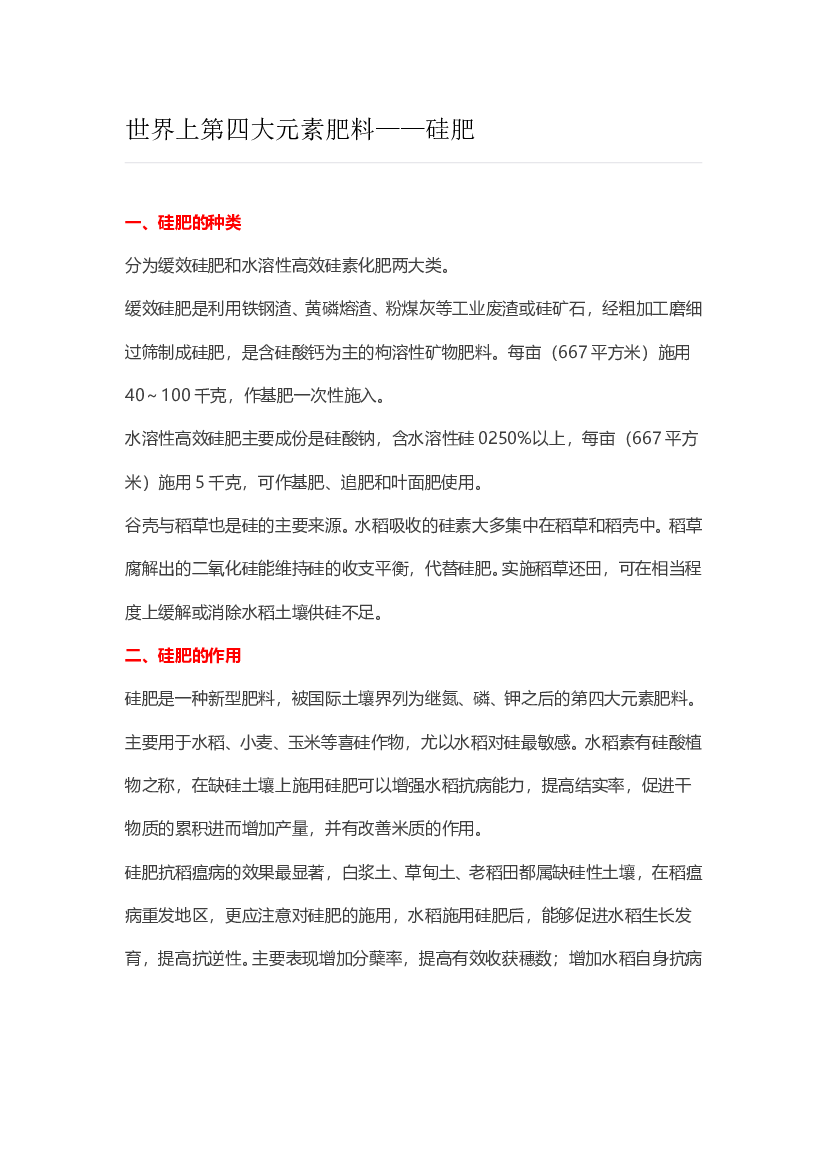 世界上第四大元素肥料——硅肥

一、硅肥的种类

分为缓效硅肥和水溶性高效硅素化肥两大类。

缓效硅肥是利用铁钢渣、黄磷熔渣、粉煤灰等工业废渣或硅矿石，经粗加工磨细过筛制成硅肥，是含硅酸钙为主的枸溶性矿物肥料。每亩（667 平方米）施用 40～100 千克，作基肥一次性施入。

水溶性高效硅肥主要成份是硅酸钠，含水溶性硅 0250%以上，每亩（667 平方米）施用 5 千克，可作基肥、追肥和叶面肥使用。

谷壳与稻草也是硅的主要来源。水稻吸收的硅素大多集中在稻草和稻壳中。稻草腐解出的二氧化硅能维持硅的收支平衡，代替硅肥。实施稻草还田，可在相当程度上缓解或消除水稻土壤供硅不足。

二、硅肥的作用

硅肥是一种新型肥料，被国际土壤界列为继氮、磷、钾之后的第四大元素肥料。主要用于水稻、小麦、玉米等喜硅作物，尤以水稻对硅最敏感。水稻素有硅酸植物之称，在缺硅土壤上施用硅肥可以增强水稻抗病能力，提高结实率，促进干物质的累积进而增加产量，并有改善米质的作用。

硅肥抗稻瘟病的效果最显著，白浆土、草甸土、老稻田都属缺硅性土壤，在稻瘟病重发地区，更应注意对硅肥的施用，水稻施用硅肥后，能够促进水稻生长发育，提高抗逆性。主要表现增加分蘖率，提高有效收获穗数；增加水稻自身抗病